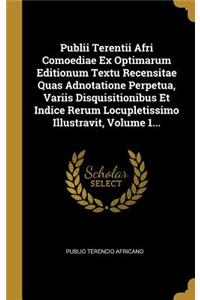 Publii Terentii Afri Comoediae Ex Optimarum Editionum Textu Recensitae Quas Adnotatione Perpetua, Variis Disquisitionibus Et Indice Rerum Locupletissimo Illustravit, Volume 1...

Scholar SELECT

PUBLIO TERENCIO AFRICANO